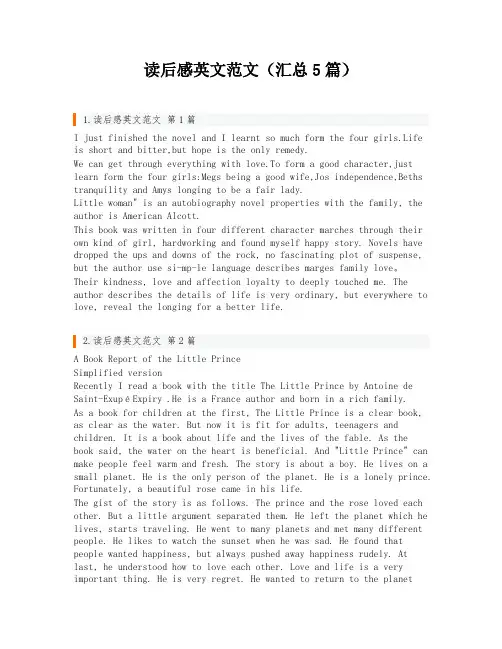 读后感英文范文（汇总 5 篇）

1.读后感英文范文 第 1 篇

I just finished the novel and I learnt so much form the four girls.Life is short and bitter,but hope is the only remedy.
We can get through everything with love.To form a good character,just learn form the four girls:Megs being a good wife,Jos independence,Beths tranquility and Amys longing to be a fair lady.
Little woman" is an autobiography novel properties with the family, the author is American Alcott.
This book was written in four different character marches through their own kind of girl, hardworking and found myself happy story. Novels have dropped the ups and downs of the rock, no fascinating plot of suspense, but the author use si-mp-le language describes marges family love。
Their kindness, love and affection loyalty to deeply touched me. The author describes the details of life is very ordinary, but everywhere to love, reveal the longing for a better life.

2.读后感英文范文 第 2 篇

A Book Report of the Little Prince
Simplified version
Recently I read a book with the title The Little Prince by Antoine de Saint-Exupé Expiry .He is a France author and born in a rich family.
As a book for children at the first, The Little Prince is a clear book, as clear as the water. But now it is fit for adults, teenagers and children. It is a book about life and the lives of the fable. As the book said, the water on the heart is beneficial. And "Little Prince" can make people feel warm and fresh. The story is about a boy. He lives on a small planet. He is the only person of the planet. He is a lonely prince. Fortunately, a beautiful rose came in his life.
The gist of the story is as follows. The prince and the rose loved each other. But a little argument separated them. He left the planet which he lives, starts traveling. He went to many planets and met many different people. He likes to watch the sunset when he was sad. He found that people wanted happiness, but always pushed away happiness rudely. At last, he understood how to love each other. Love and life is a very important thing. He is very regret. He wanted to return to the planet